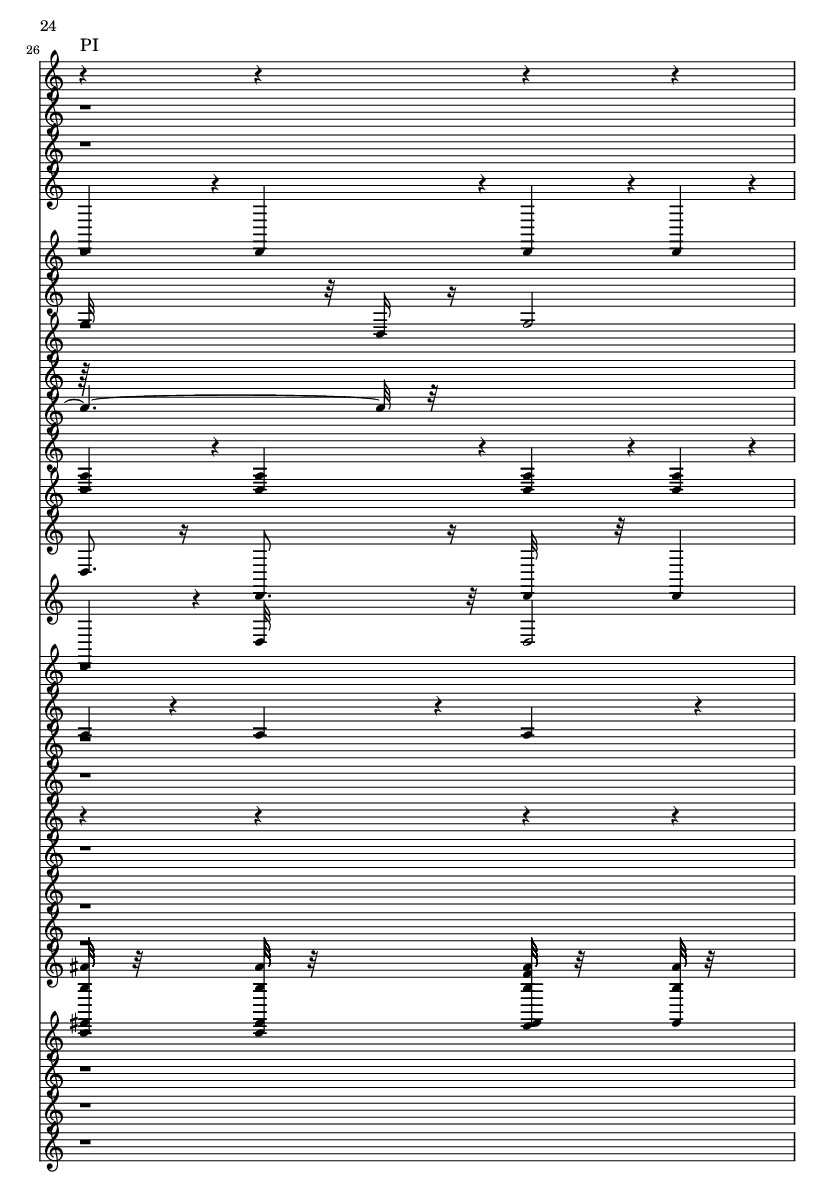 24

26

PI